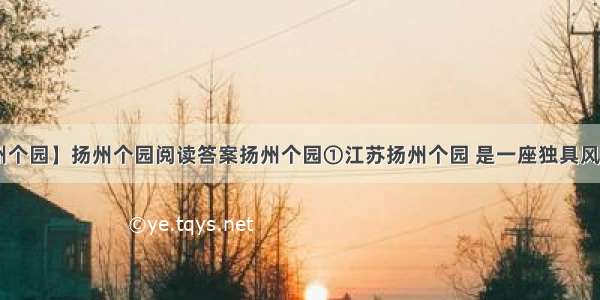 州个园】扬州个园阅读答案扬州个园①江苏扬州个园 是一座独具风

©ye.tqys.net